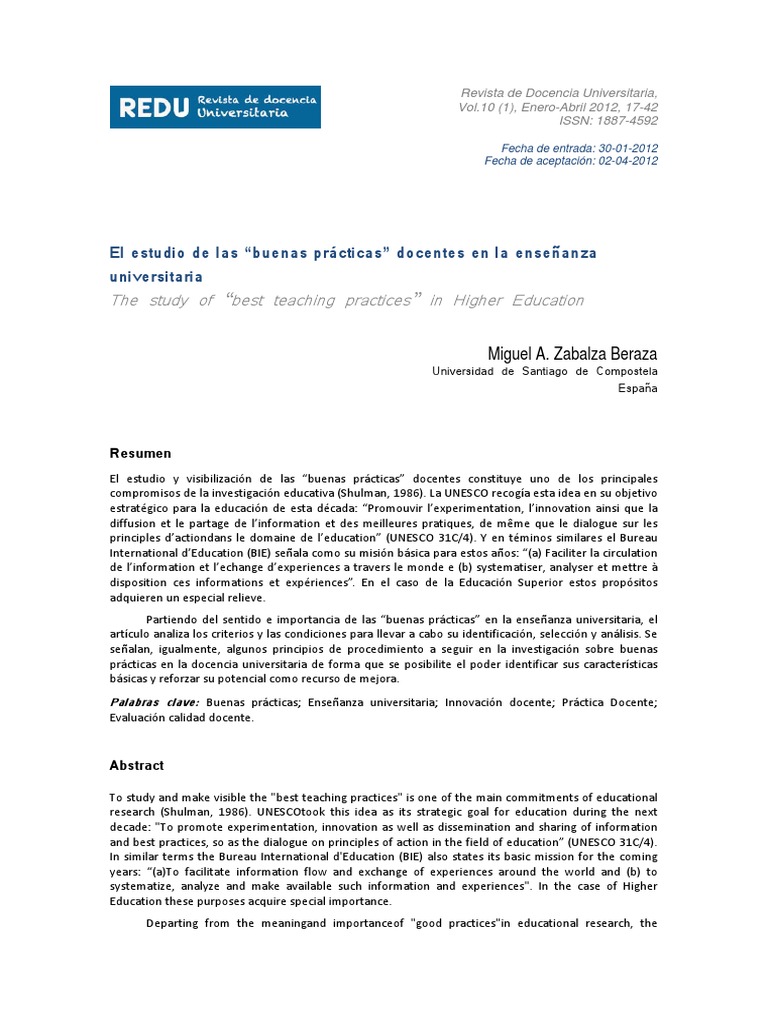 REDU Revista de docencia Universitaria

Revista de Docencia Universitaria, Vol.10 (1), Enero-Abril 2012, 17-42
ISSN: 1887-4592

Fecha de entrada: 30-01-2012
Fecha de aceptación: 02-04-2012

El estudio de las “buenas prácticas” docentes en la enseñanza universitaria

The study of “best teaching practices” in Higher Education

Miguel A. Zabalza Beraza
Universidad de Santiago de Compostela
España

Resumen

El estudio y visibilización de las “buenas prácticas” docentes constituye uno de los principales compromisos de la investigación educativa (Shulman, 1986). La UNESCO recogía esta idea en su objetivo estratégico para la educación de esta década: “Promouvir l’experimentation, l’innovation ainsi que la diffusion et le partage de l’information et des meilleures pratiques, de même que le dialogue sur les principles d’actiondans le domaine de l’education” (UNESCO 31C/4). Y en téminos similares el Bureau International d’Education (BIE) señala como su misión básica para estos años: “(a) Faciliter la circulation de l’information et l’echange d’experiences a travers le monde e (b) systematiser, analyser et mettre à disposition ces informations et expériences”. En el caso de la Educación Superior estos propósitos adquieren un especial relieve.

Partiendo del sentido e importancia de las “buenas prácticas” en la enseñanza universitaria, el artículo analiza los criterios y las condiciones para llevar a cabo su identificación, selección y análisis. Se señalan, igualmente, algunos principios de procedimiento a seguir en la investigación sobre buenas prácticas en la docencia universitaria de forma que se posibilite el poder identificar sus características básicas y reforzar su potencial como recurso de mejora.

Palabras clave: Buenas prácticas; Enseñanza universitaria; Innovación docente; Práctica Docente; Evaluación calidad docente.

Abstract

To study and make visible the "best teaching practices" is one of the main commitments of educational research (Shulman, 1986). UNESCOtook this idea as its strategic goal for education during the next decade: "To promote experimentation, innovation as well as dissemination and sharing of information and best practices, so as the dialogue on principles of action in the field of education" (UNESCO 31C/4). In similar terms the Bureau International d'Education (BIE) also states its basic mission for the coming years: "(a)To facilitate information flow and exchange of experiences around the world and (b) to systematize, analyze and make available such information and experiences". In the case of Higher Education these purposes acquire special importance.

Departing from the meaningand importanceof "good practices"in educational research, the